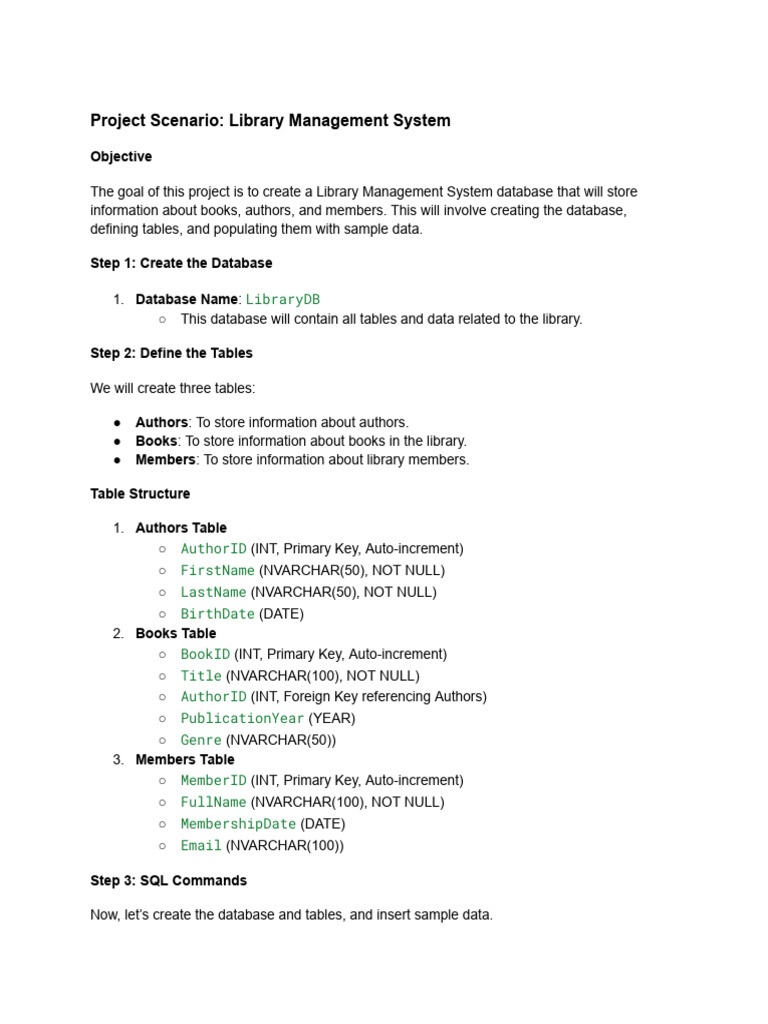 Project Scenario: Library Management System

Objective

The goal of this project is to create a Library Management System database that will store information about books, authors, and members. This will involve creating the database, defining tables, and populating them with sample data.

Step 1: Create the Database

1. Database Name: LibraryDB
   ○ This database will contain all tables and data related to the library.

Step 2: Define the Tables

We will create three tables:

● Authors: To store information about authors.
● Books: To store information about books in the library.
● Members: To store information about library members.

Table Structure

1. Authors Table
   ○ AuthorID (INT, Primary Key, Auto-increment)
   ○ FirstName (NVARCHAR(50), NOT NULL)
   ○ LastName (NVARCHAR(50), NOT NULL)
   ○ BirthDate (DATE)
2. Books Table
   ○ BookID (INT, Primary Key, Auto-increment)
   ○ Title (NVARCHAR(100), NOT NULL)
   ○ AuthorID (INT, Foreign Key referencing Authors)
   ○ PublicationYear (YEAR)
   ○ Genre (NVARCHAR(50))
3. Members Table
   ○ MemberID (INT, Primary Key, Auto-increment)
   ○ FullName (NVARCHAR(100), NOT NULL)
   ○ MembershipDate (DATE)
   ○ Email (NVARCHAR(100))

Step 3: SQL Commands

Now, let's create the database and tables, and insert sample data.